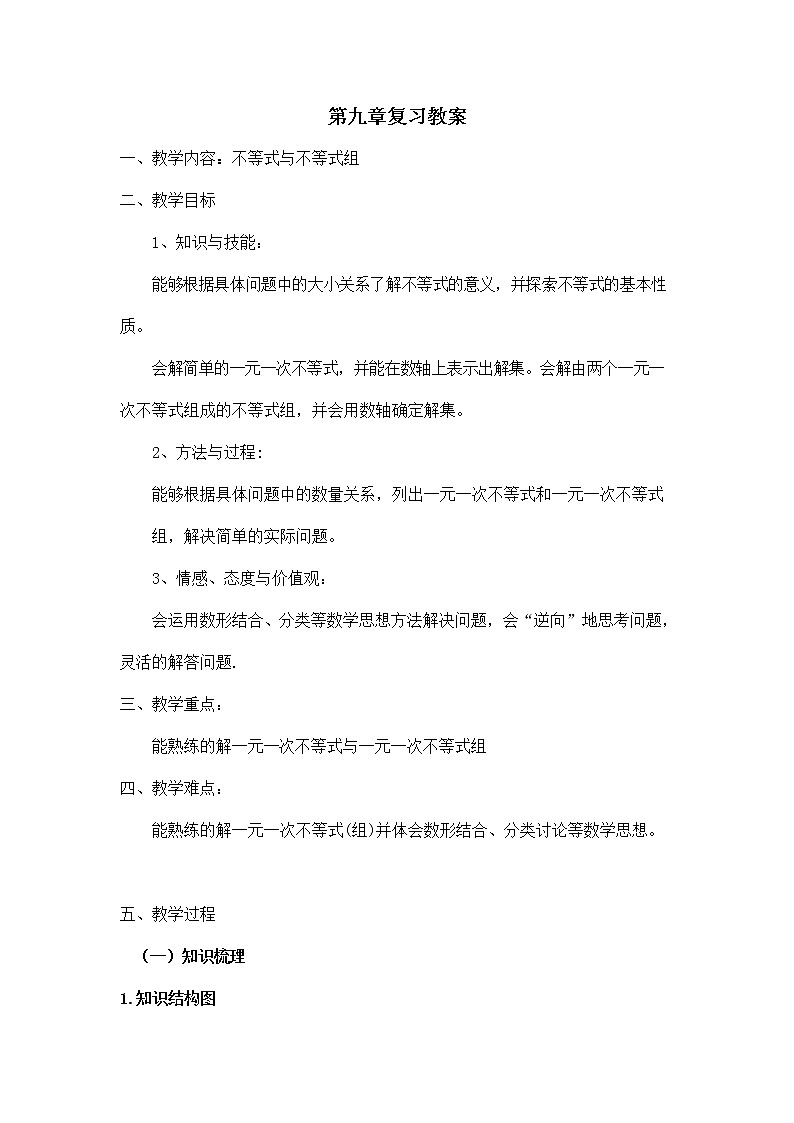 第九章复习教案

一、教学内容：不等式与不等式组

二、教学目标

1、知识与技能：

能够根据具体问题中的大小关系了解不等式的意义，并探索不等式的基本性质。

会解简单的一元一次不等式，并能在数轴上表示出解集。会解由两个一元一次不等式组成的不等式组，并会用数轴确定解集。

2、方法与过程：

能够根据具体问题中的数量关系，列出一元一次不等式和一元一次不等式组，解决简单的实际问题。

3、情感、态度与价值观：

会运用数形结合、分类等数学思想方法解决问题，会“逆向”地思考问题，灵活的解答问题.

三、教学重点：

能熟练的解一元一次不等式与一元一次不等式组

四、教学难点：

能熟练的解一元一次不等式(组)并体会数形结合、分类讨论等数学思想。

五、教学过程

（一）知识梳理

1.知识结构图